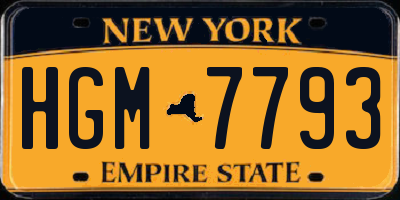 NEW YORK

HGM 7793

EMPIRE STATE